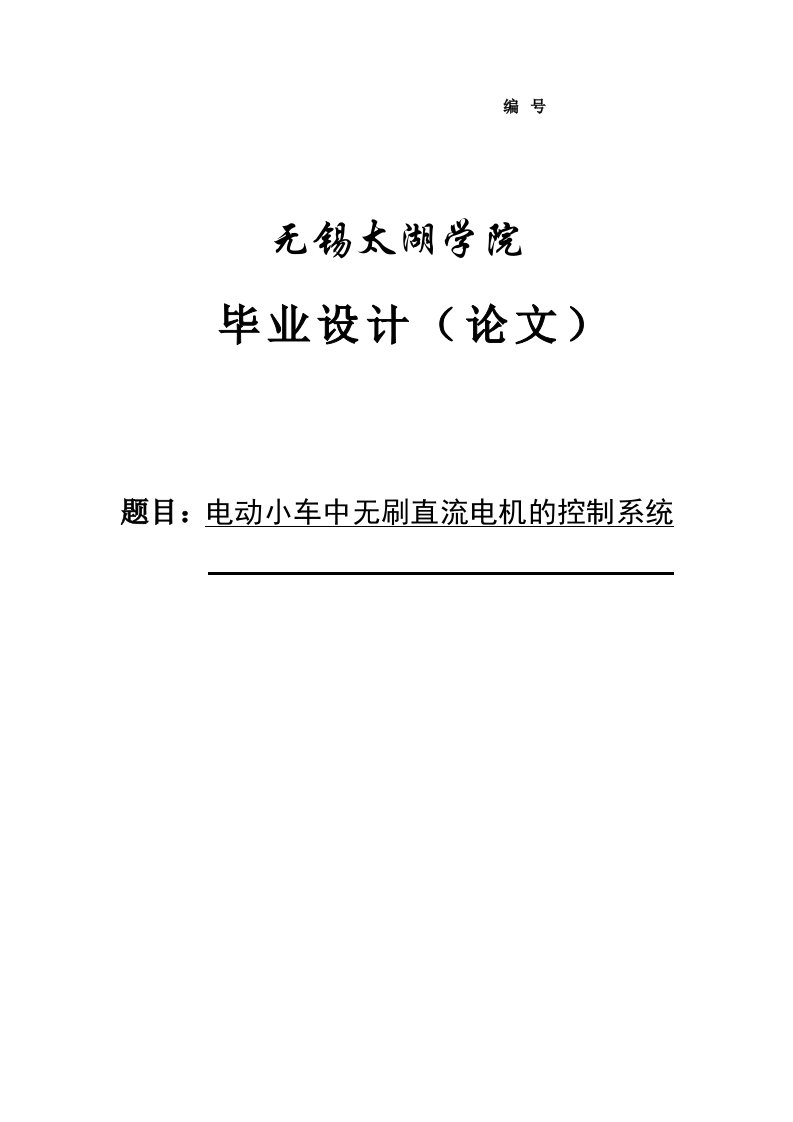 编 号

无锡太湖学院

毕业设计（论文）

题目：电动小车中无刷直流电机的控制系统